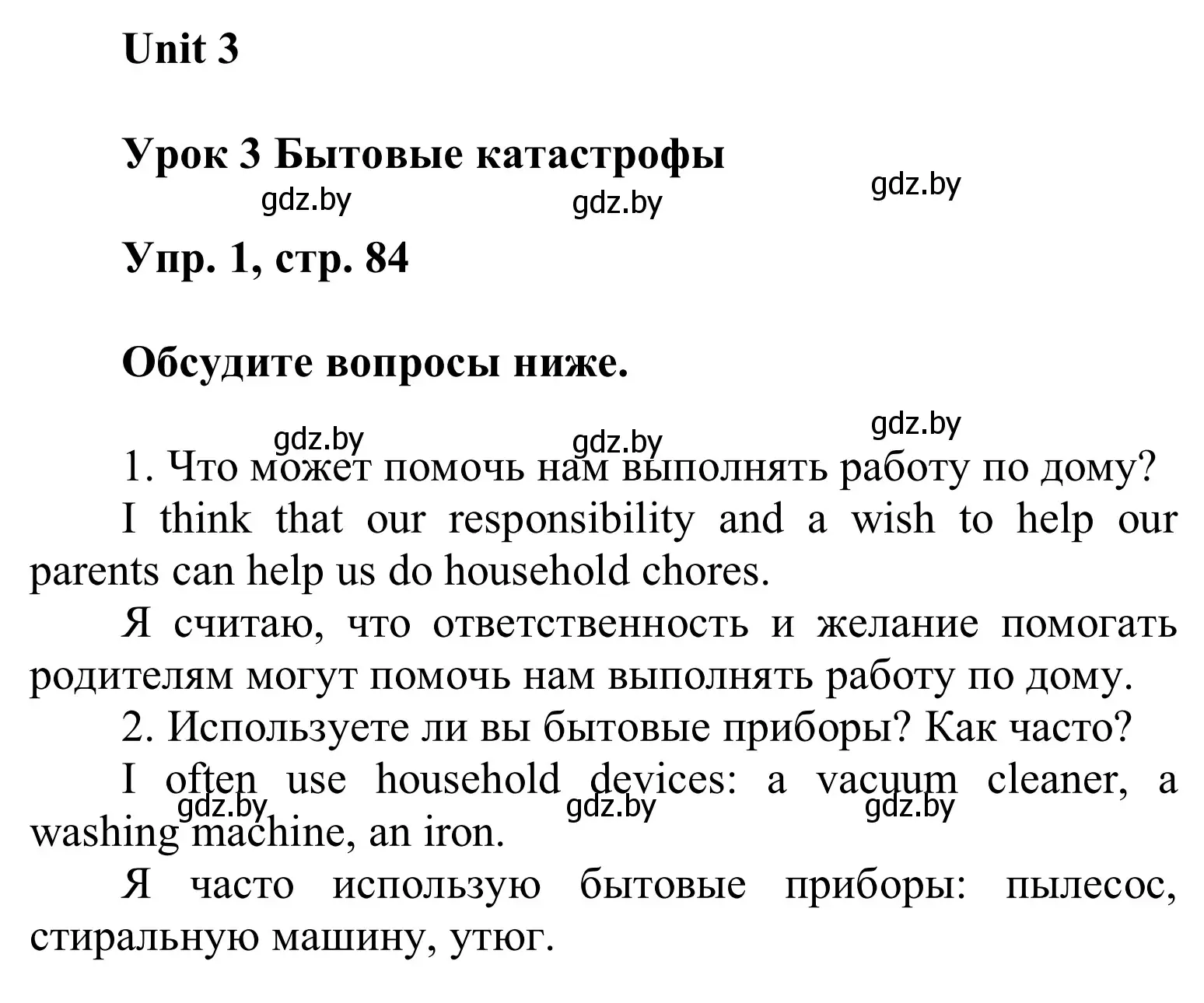 Unit 3

Урок 3 Бытовые катастрофы

gdz.by gdz.by gdz.by

Упр. 1, стр. 84

Обсудите вопросы ниже.

gdz.by gdz.by gdz.by

1. Что может помочь нам выполнять работу по дому?

I think that our responsibility and a wish to help our parents can help us do household chores.

Я считаю, что ответственность и желание помогать родителям могут помочь нам выполнять работу по дому.

2. Используете ли вы бытовые приборы? Как часто?

I often use household devices: a vacuum cleaner, a washing machine, an iron.

gdz.by gdz.by gdz.by

Я часто использую бытовые приборы: пылесос, стиральную машину, утюг.